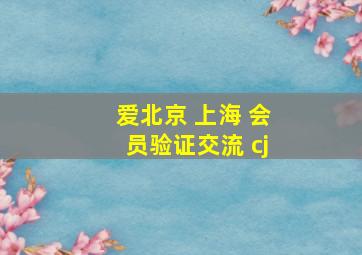 爱北京 上海 会员验证交流 cj